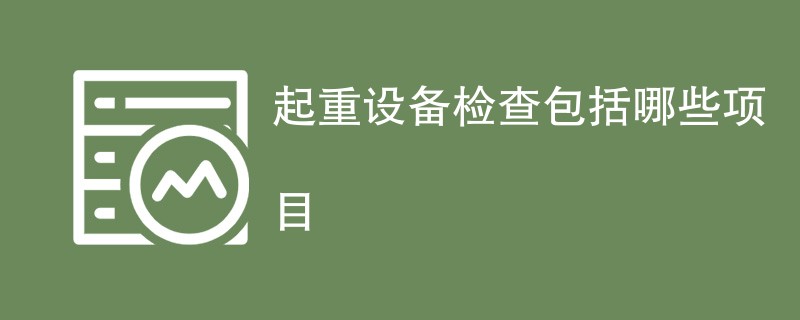 起重设备检查包括哪些项目